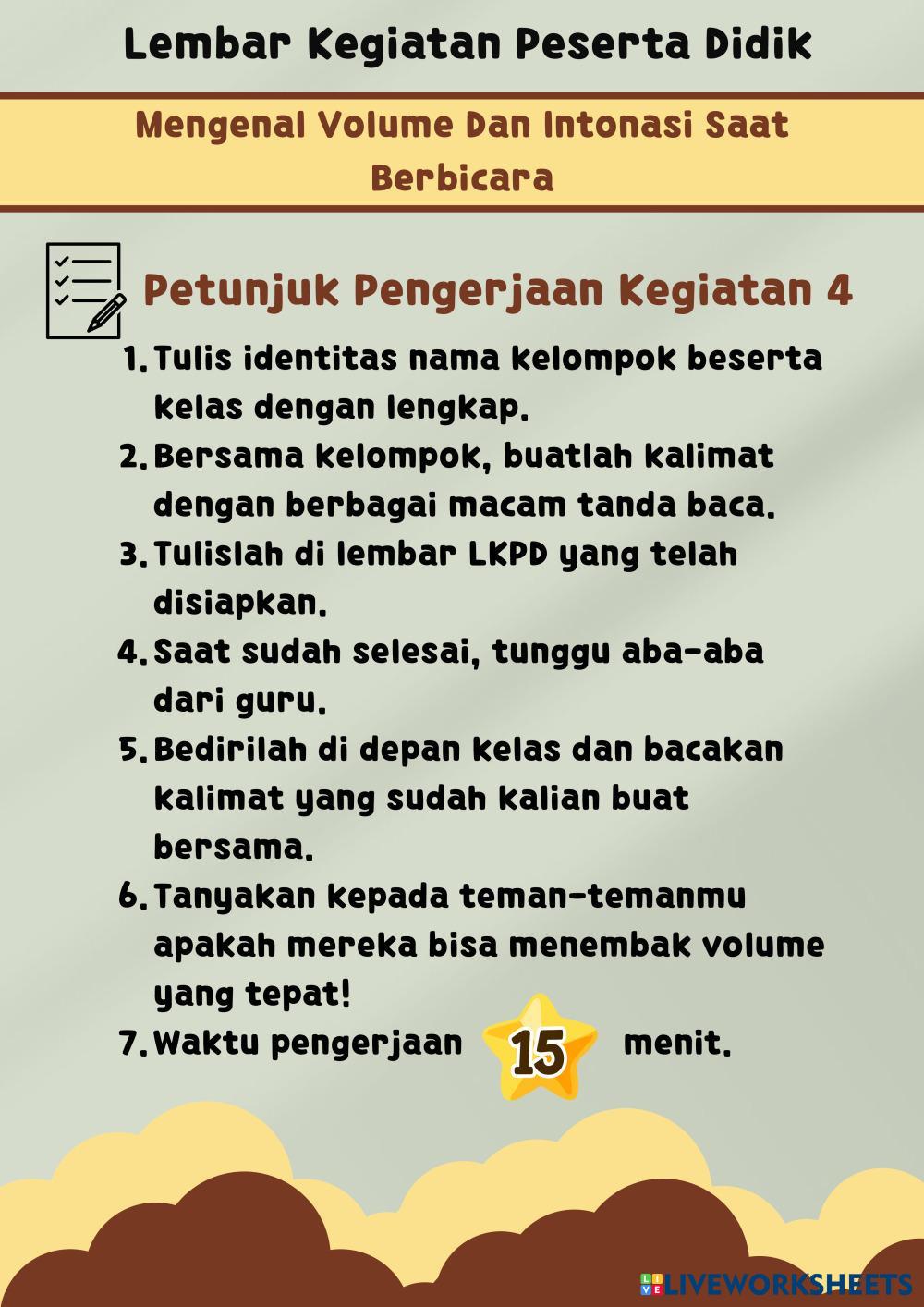 Lembar Kegiatan Peserta Didik

Mengenal Volume Dan Intonasi Saat Berbicara

Petunjuk Pengerjaan Kegiatan 4

1. Tulis identitas nama kelompok beserta kelas dengan lengkap.
2. Bersama kelompok, buatlah kalimat dengan berbagai macam tanda baca.
3. Tulislah di lembar LKPD yang telah disiapkan.
4. Saat sudah selesai, tunggu aba-aba dari guru.
5. Bedirilah di depan kelas dan bacakan kalimat yang sudah kalian buat bersama.
6. Tanyakan kepada teman-temanmu apakah mereka bisa menembak volume yang tepat!
7. Waktu pengerjaan 15 menit.

LIVEWORKSHEETS